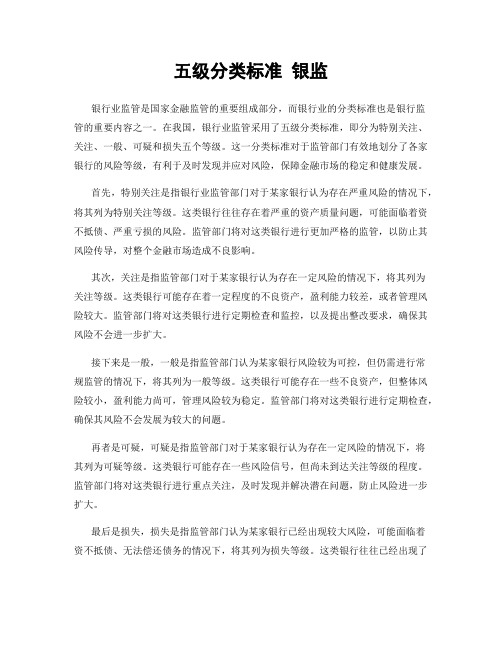 五级分类标准 银监

银行业监管是国家金融监管的重要组成部分，而银行业的分类标准也是银行监管的重要内容之一。在我国，银行业监管采用了五级分类标准，即分为特别关注、关注、一般、可疑和损失五个等级。这一分类标准对于监管部门有效地划分了各家银行的风险等级，有利于及时发现并应对风险，保障金融市场的稳定和健康发展。

首先，特别关注是指银行业监管部门对于某家银行认为存在严重风险的情况下，将其列为特别关注等级。这类银行往往存在着严重的资产质量问题，可能面临着资不抵债、严重亏损的风险。监管部门将对这类银行进行更加严格的监管，以防止其风险传导，对整个金融市场造成不良影响。

其次，关注是指监管部门对于某家银行认为存在一定风险的情况下，将其列为关注等级。这类银行可能存在着一定程度的不良资产，盈利能力较差，或者管理风险较大。监管部门将对这类银行进行定期检查和监控，以及提出整改要求，确保其风险不会进一步扩大。

接下来是一般，一般是指监管部门认为某家银行风险较为可控，但仍需进行常规监管的情况下，将其列为一般等级。这类银行可能存在一些不良资产，但整体风险较小，盈利能力尚可，管理风险较为稳定。监管部门将对这类银行进行定期检查，确保其风险不会发展为较大的问题。

再者是可疑，可疑是指监管部门对于某家银行认为存在一定风险的情况下，将其列为可疑等级。这类银行可能存在一些风险信号，但尚未到达关注等级的程度。监管部门将对这类银行进行重点关注，及时发现并解决潜在问题，防止风险进一步扩大。

最后是损失，损失是指监管部门认为某家银行已经出现较大风险，可能面临着资不抵债、无法偿还债务的情况下，将其列为损失等级。这类银行往往已经出现了